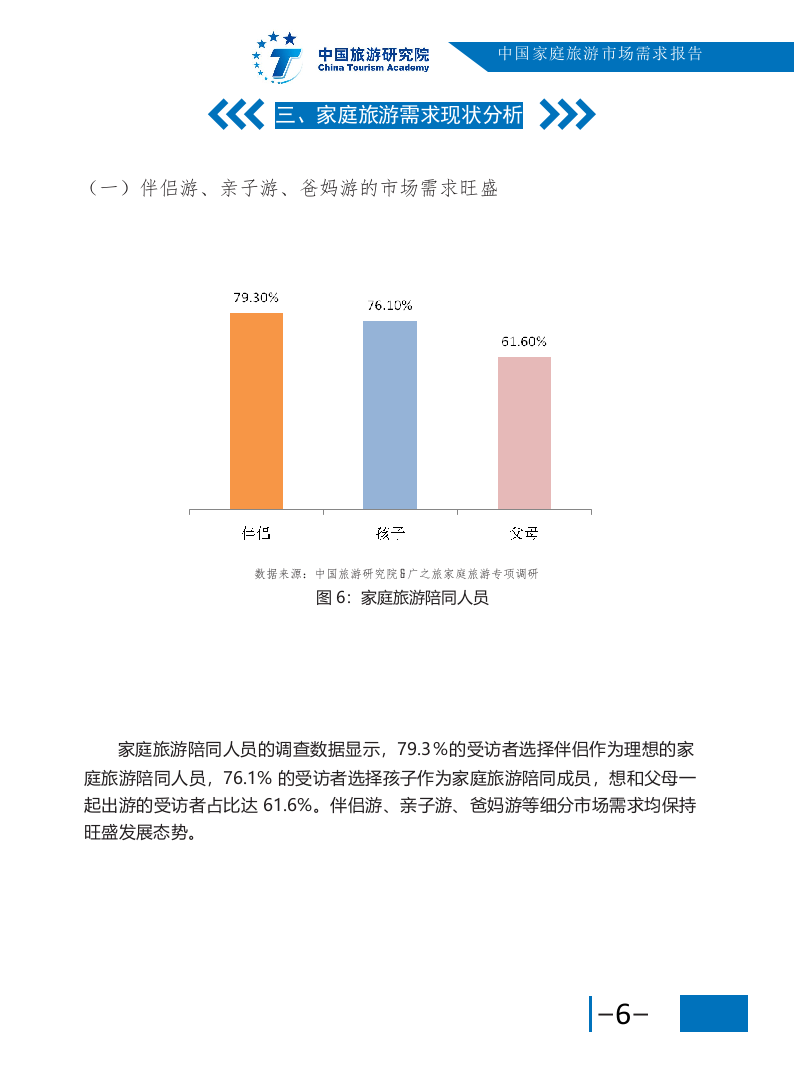 中国旅游研究院
China Tourism Academy

中国家庭旅游市场需求报告

三、家庭旅游需求现状分析

（一）伴侣游、亲子游、爸妈游的市场需求旺盛

79.30%

76.10%

61.60%

伴侣

孩子

父母

数据来源：中国旅游研究院&广之旅家庭旅游专项调研

图 6：家庭旅游陪同人员

家庭旅游陪同人员的调查数据显示，79.3％的受访者选择伴侣作为理想的家庭旅游陪同人员，76.1% 的受访者选择孩子作为家庭旅游陪同成员，想和父母一起出游的受访者占比达 61.6%。伴侣游、亲子游、爸妈游等细分市场需求均保持旺盛发展态势。

−6−